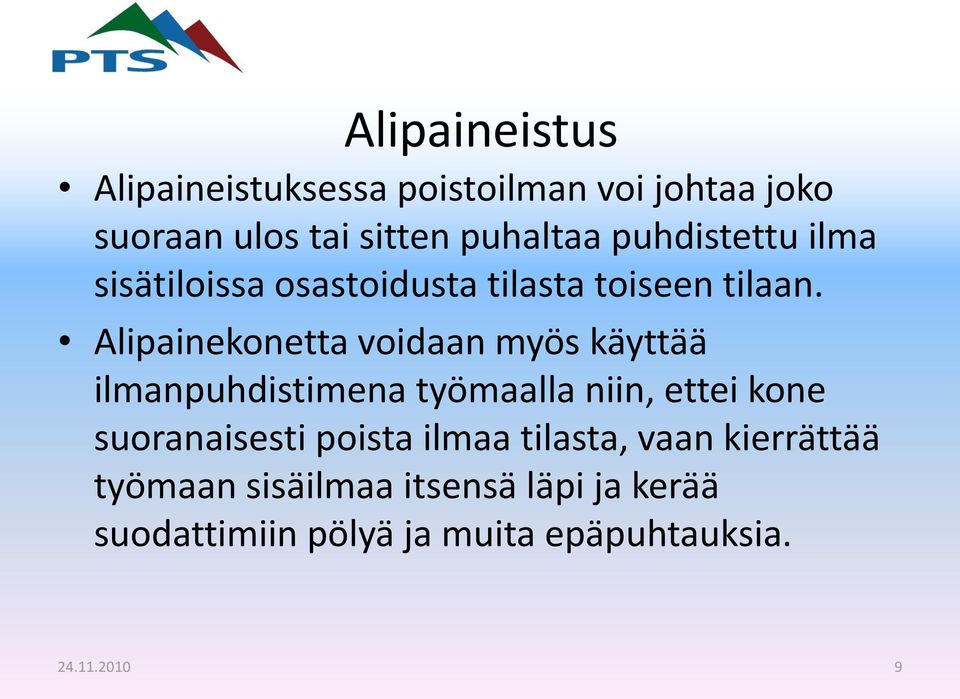 PTS

Alipaineistus

• Alipaineistuksessa poistoilman voi johtaa joko suoraan ulos tai sitten puhaltaa puhdistettu ilma sisätiloissa osastoidusta tilasta toiseen tilaan.

• Alipainekonetta voidaan myös käyttää ilmanpuhdistimena työmaalla niin, ettei kone suoranaisesti poista ilmaa tilasta, vaan kierrättää työmaan sisäilmaa itsensä läpi ja kerää suodattimiin pölyä ja muita epäpuhtauksia.

24.11.2010

9